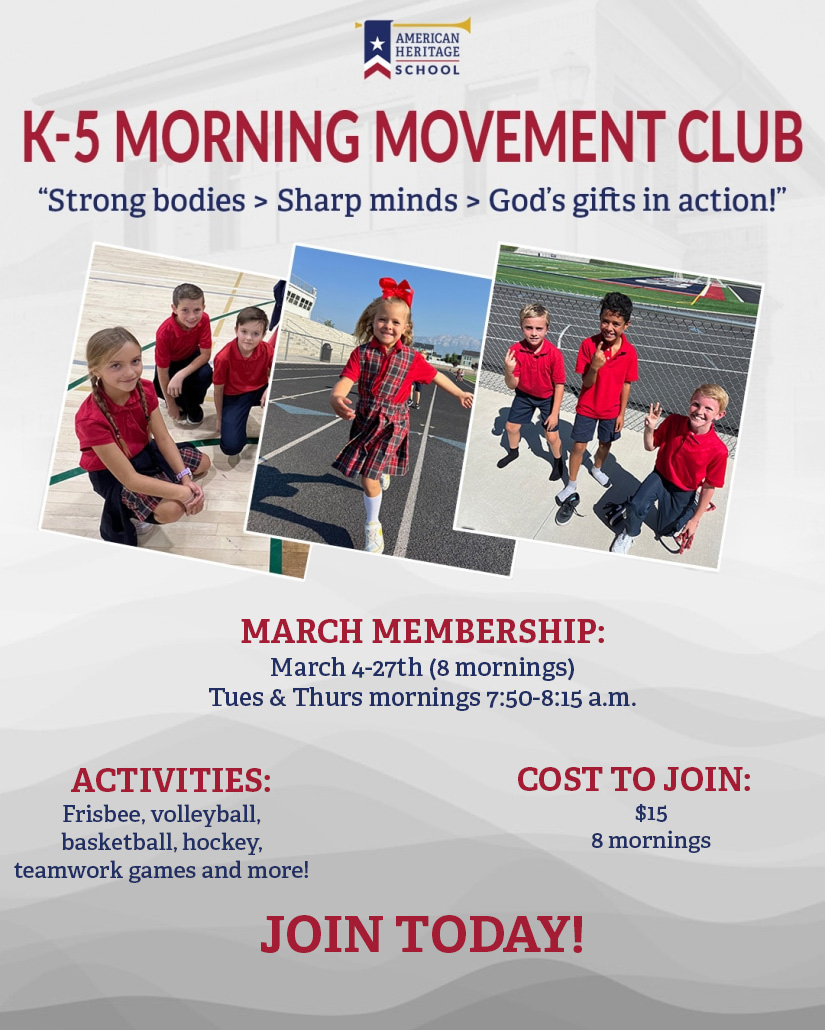 AMERICAN
HERITAGE
SCHOOL

K-5 MORNING MOVEMENT CLUB

"Strong bodies > Sharp minds > God's gifts in action!"

MARCH MEMBERSHIP:
March 4-27th (8 mornings)
Tues & Thurs mornings 7:50-8:15 a.m.

ACTIVITIES:
Frisbee, volleyball, basketball, hockey, teamwork games and more!

COST TO JOIN:
$15
8 mornings

JOIN TODAY!